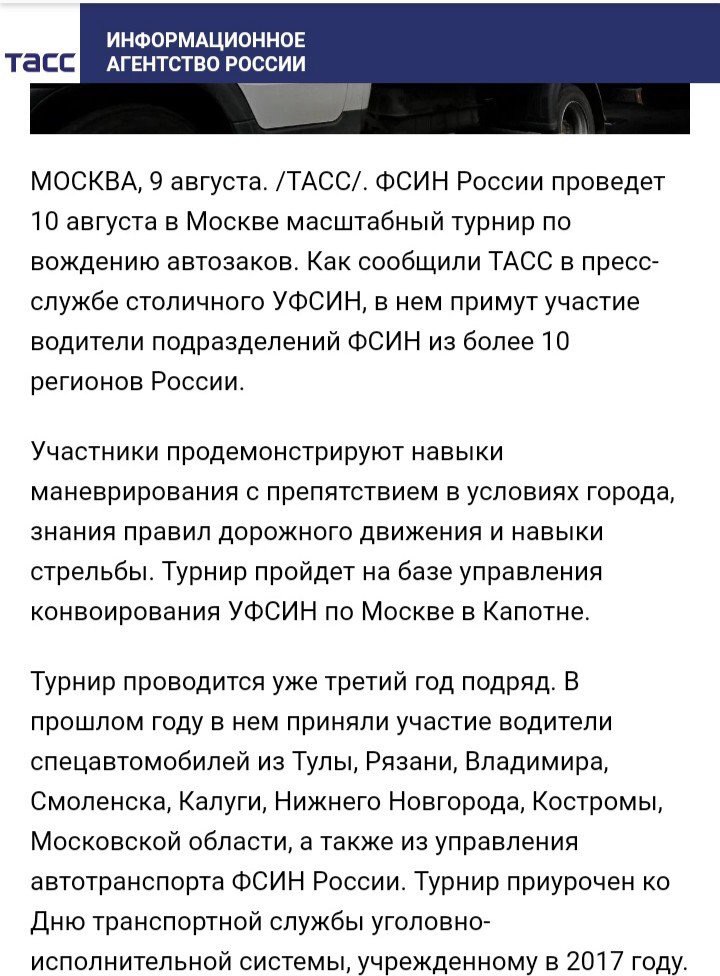 ТАСС ИНФОРМАЦИОННОЕ АГЕНТСТВО РОССИИ

МОСКВА, 9 августа. /ТАСС/. ФСИН России проведет 10 августа в Москве масштабный турнир по вождению автозаков. Как сообщили ТАСС в пресс-службе столичного УФСИН, в нем примут участие водители подразделений ФСИН из более 10 регионов России.

Участники продемонстрируют навыки маневрирования с препятствием в условиях города, знания правил дорожного движения и навыки стрельбы. Турнир пройдет на базе управления конвоирования УФСИН по Москве в Капотне.

Турнир проводится уже третий год подряд. В прошлом году в нем приняли участие водители спецавтомобилей из Тулы, Рязани, Владимира, Смоленска, Калуги, Нижнего Новгорода, Костромы, Московской области, а также из управления автотранспорта ФСИН России. Турнир приурочен ко Дню транспортной службы уголовно-исполнительной системы, учрежденному в 2017 году.